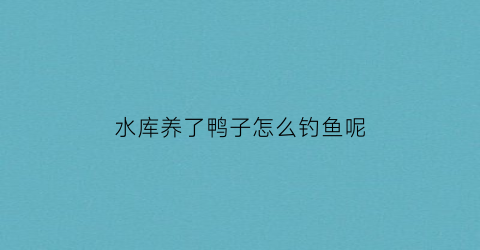 水库养了鸭子怎么钓鱼呢